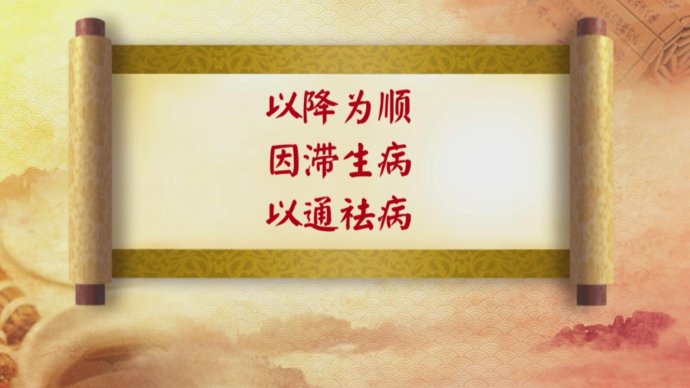 以降为顺
因滞生病
以通祛病